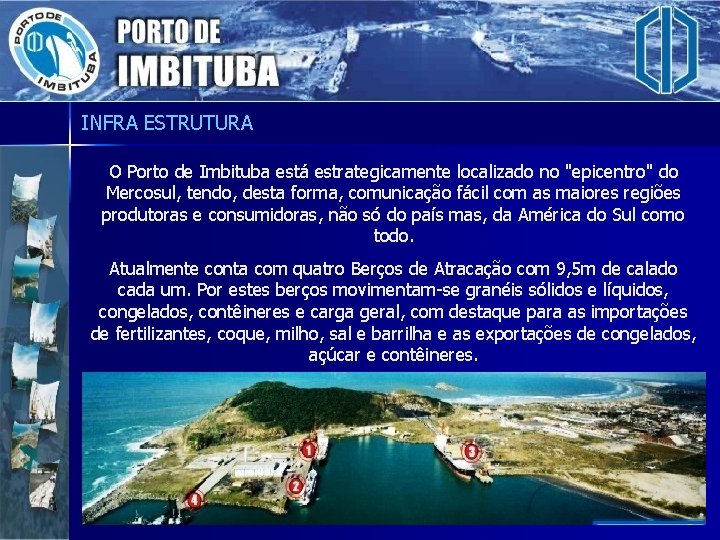 PORTO DE IMBITUBA

PORTO DE
IMBITUBA

INFRA ESTRUTURA

O Porto de Imbituba está estrategicamente localizado no "epicentro" do Mercosul, tendo, desta forma, comunicação fácil com as maiores regiões produtoras e consumidoras, não só do país mas, da América do Sul como todo.

Atualmente conta com quatro Berços de Atracação com 9,5m de calado cada um. Por estes berços movimentam-se granéis sólidos e líquidos, congelados, contêineres e carga geral, com destaque para as importações de fertilizantes, coque, milho, sal e barrilha e as exportações de congelados, açúcar e contêineres.

1
2
3
4